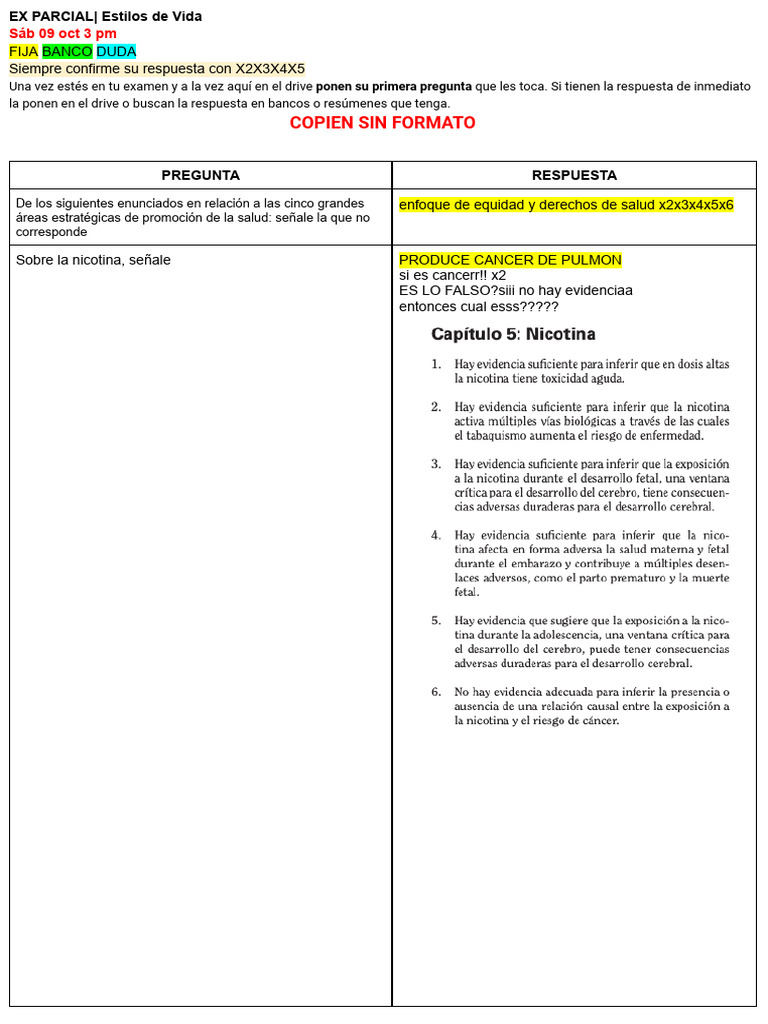 EX PARCIAL| Estilos de Vida
Sáb 09 oct 3 pm
FIJA BANCO DUDA
Siempre confirme su respuesta con X2X3X4X5
Una vez estés en tu examen y a la vez aquí en el drive ponen su primera pregunta que les toca. Si tienen la respuesta de inmediato la ponen en el drive o buscan la respuesta en bancos o resúmenes que tenga.

COPIEN SIN FORMATO

| PREGUNTA | RESPUESTA |
|---|---|
| De los siguientes enunciados en relación a las cinco grandes áreas estratégicas de promoción de la salud: señale la que no corresponde | enfoque de equidad y derechos de salud x2x3x4x5x6 |
| Sobre la nicotina, señale | PRODUCE CANCER DE PULMON si es cancerr!! x2 ES LO FALSO?siii no hay evidenciaa entonces cual esss????? Capítulo 5: Nicotina 1. Hay evidencia suficiente para inferir que en dosis altas la nicotina tiene toxicidad aguda. 2. Hay evidencia suficiente para inferir que la nicotina activa múltiples vías biológicas a través de las cuales el tabaquismo aumenta el riesgo de enfermedad. 3. Hay evidencia suficiente para inferir que la exposición a la nicotina durante el desarrollo fetal, una ventana crítica para el desarrollo del cerebro, tiene consecuencias adversas duraderas para el desarrollo cerebral. 4. Hay evidencia suficiente para inferir que la nicotina afecta en forma adversa la salud materna y fetal durante el embarazo y contribuye a múltiples desenlaces adversos, como el parto prematuro y la muerte fetal. 5. Hay evidencia que sugiere que la exposición a la nicotina durante la adolescencia, una ventana crítica para el desarrollo del cerebro, puede tener consecuencias adversas duraderas para el desarrollo cerebral. 6. No hay evidencia adecuada para inferir la presencia o ausencia de una relación causal entre la exposición a la nicotina y el riesgo de cáncer. |